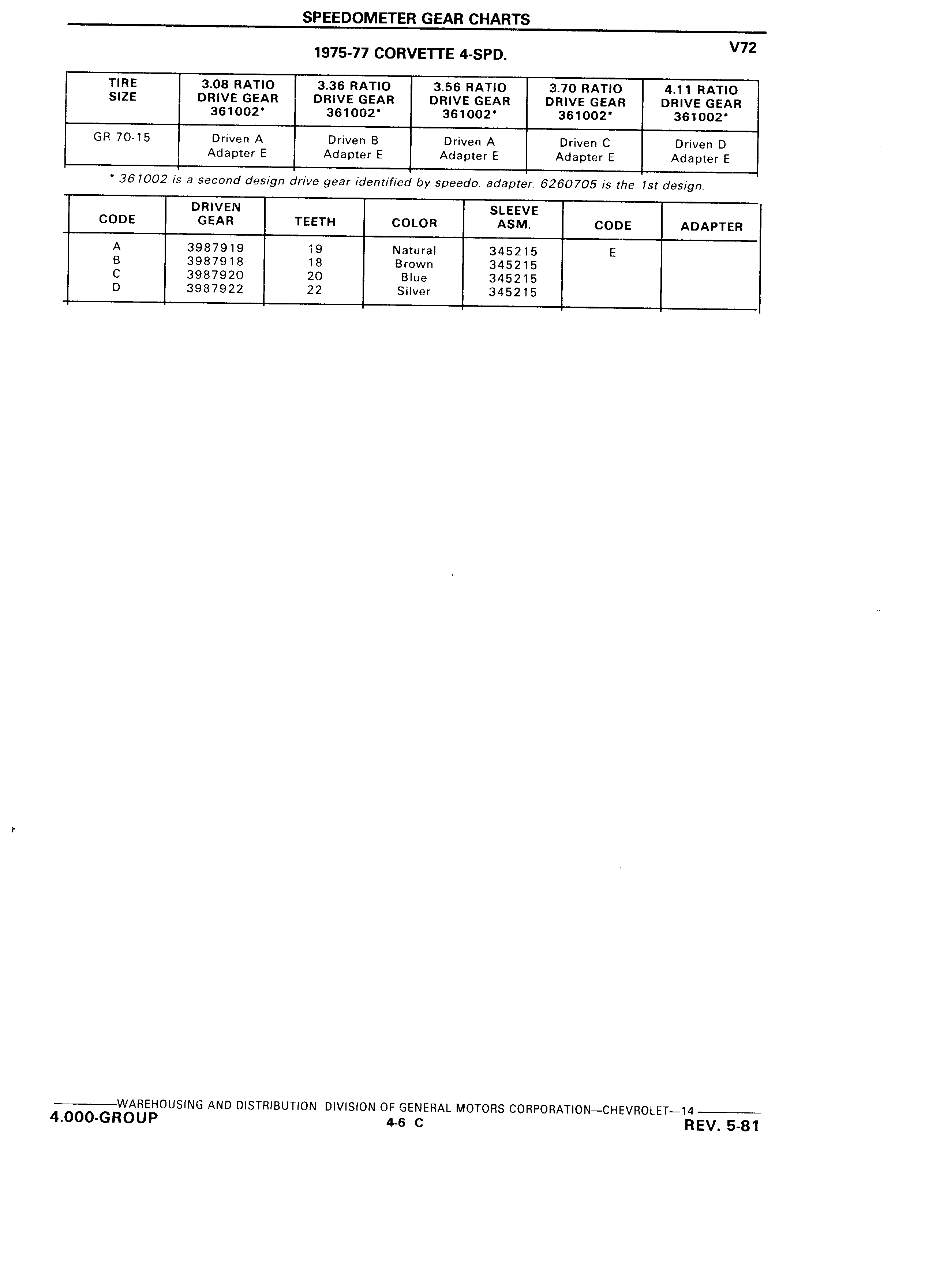 SPEEDOMETER GEAR CHARTS

1975-77 CORVETTE 4-SPD.

V72

| TIRE SIZE | 3.08 RATIO DRIVE GEAR 361002* | 3.36 RATIO DRIVE GEAR 361002* | 3.56 RATIO DRIVE GEAR 361002* | 3.70 RATIO DRIVE GEAR 361002* | 4.11 RATIO DRIVE GEAR 361002* |
|---|---|---|---|---|---|
| GR 70-15 | Driven A Adapter E | Driven B Adapter E | Driven A Adapter E | Driven C Adapter E | Driven D Adapter E |

* 361002 is a second design drive gear identified by speedo. adapter. 6260705 is the 1st design.

| CODE | DRIVEN GEAR | TEETH | COLOR | SLEEVE ASM. | CODE | ADAPTER |
|---|---|---|---|---|---|---|
| A | 3987919 | 19 | Natural | 345215 | E | |
| B | 3987918 | 18 | Brown | 345215 | | |
| C | 3987920 | 20 | Blue | 345215 | | |
| D | 3987922 | 22 | Silver | 345215 | | |

WAREHOUSING AND DISTRIBUTION DIVISION OF GENERAL MOTORS CORPORATION—CHEVROLET—14

4.000-GROUP

4-6 C

REV. 5-81